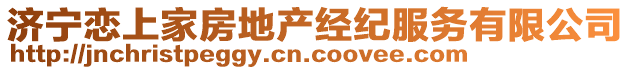 济宁恋上家房地产经纪服务有限公司
http://jnchristpeggy.cn.coovee.com